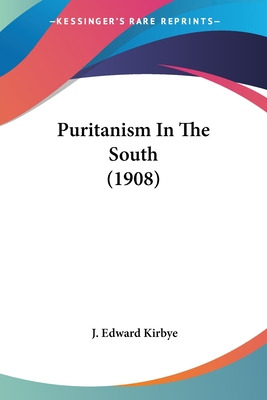 —KESSINGER'S RARE REPRINTS—

Puritanism In The South (1908)

J. Edward Kirbye